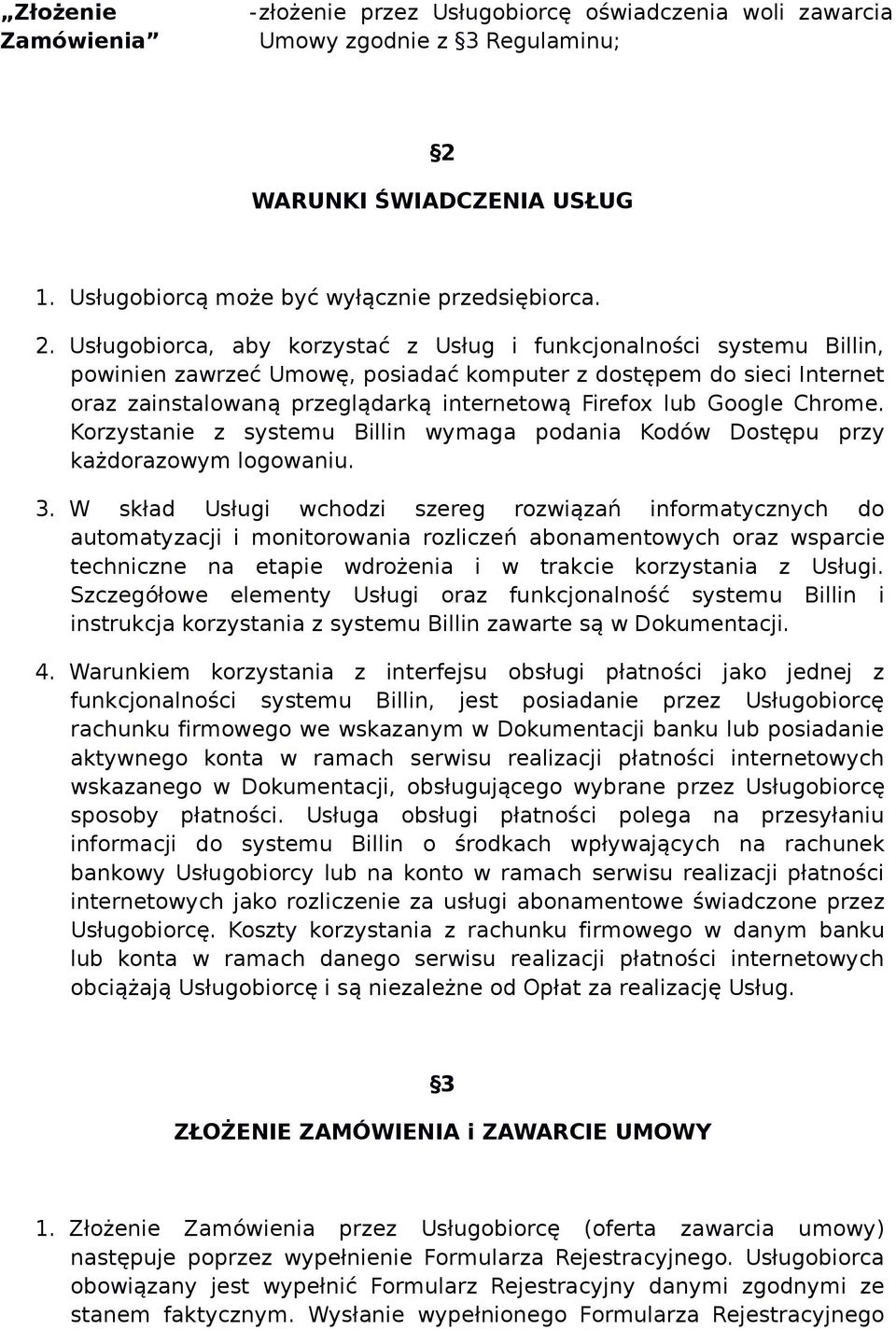 „Złożenie Zamówienia” -złożenie przez Usługobiorcę oświadczenia woli zawarcia Umowy zgodnie z §3 Regulaminu;

§2

WARUNKI ŚWIADCZENIA USŁUG

1. Usługobiorcą może być wyłącznie przedsiębiorca.

2. Usługobiorca, aby korzystać z Usług i funkcjonalności systemu Billin, powinien zawrzeć Umowę, posiadać komputer z dostępem do sieci Internet oraz zainstalowaną przeglądarką internetową Firefox lub Google Chrome. Korzystanie z systemu Billin wymaga podania Kodów Dostępu przy każdorazowym logowaniu.

3. W skład Usługi wchodzi szereg rozwiązań informatycznych do automatyzacji i monitorowania rozliczeń abonamentowych oraz wsparcie techniczne na etapie wdrożenia i w trakcie korzystania z Usługi. Szczegółowe elementy Usługi oraz funkcjonalność systemu Billin i instrukcja korzystania z systemu Billin zawarte są w Dokumentacji.

4. Warunkiem korzystania z interfejsu obsługi płatności jako jednej z funkcjonalności systemu Billin, jest posiadanie przez Usługobiorcę rachunku firmowego we wskazanym w Dokumentacji banku lub posiadanie aktywnego konta w ramach serwisu realizacji płatności internetowych wskazanego w Dokumentacji, obsługującego wybrane przez Usługobiorcę sposoby płatności. Usługa obsługi płatności polega na przesyłaniu informacji do systemu Billin o środkach wpływających na rachunek bankowy Usługobiorcy lub na konto w ramach serwisu realizacji płatności internetowych jako rozliczenie za usługi abonamentowe świadczone przez Usługobiorcę. Koszty korzystania z rachunku firmowego w danym banku lub konta w ramach danego serwisu realizacji płatności internetowych obciążają Usługobiorcę i są niezależne od Opłat za realizację Usług.

§3

ZŁOŻENIE ZAMÓWIENIA i ZAWARCIE UMOWY

1. Złożenie Zamówienia przez Usługobiorcę (oferta zawarcia umowy) następuje poprzez wypełnienie Formularza Rejestracyjnego. Usługobiorca obowiązany jest wypełnić Formularz Rejestracyjny danymi zgodnymi ze stanem faktycznym. Wysłanie wypełnionego Formularza Rejestracyjnego